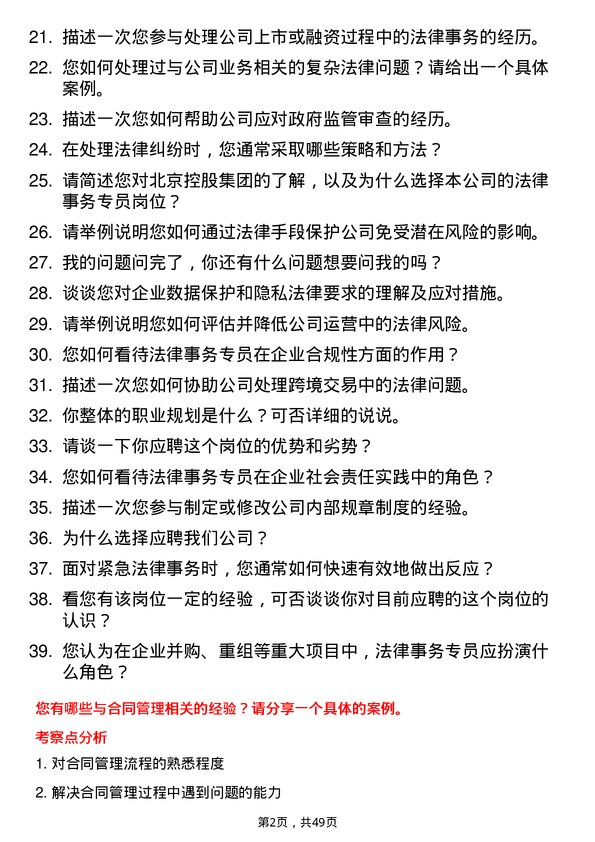 21. 描述一次您参与处理公司上市或融资过程中的法律事务的经历。

22. 您如何处理过与公司业务相关的复杂法律问题？请给出一个具体案例。

23. 描述一次您如何帮助公司应对政府监管审查的经历。

24. 在处理法律纠纷时，您通常采取哪些策略和方法？

25. 请简述您对北京控股集团的了解，以及为什么选择本公司的法律事务专员岗位？

26. 请举例说明您如何通过法律手段保护公司免受潜在风险的影响。

27. 我的问题问完了，你还有什么问题想要问我的吗？

28. 谈谈您对企业数据保护和隐私法律要求的理解及应对措施。

29. 请举例说明您如何评估并降低公司运营中的法律风险。

30. 您如何看待法律事务专员在企业合规性方面的作用？

31. 描述一次您如何协助公司处理跨境交易中的法律问题。

32. 你整体的职业规划是什么？可否详细的说说。

33. 请谈一下你应聘这个岗位的优势和劣势？

34. 您如何看待法律事务专员在企业社会责任实践中的角色？

35. 描述一次您参与制定或修改公司内部规章制度的经验。

36. 为什么选择应聘我们公司？

37. 面对紧急法律事务时，您通常如何快速有效地做出反应？

38. 看您有该岗位一定的经验，可否谈谈你对目前应聘的这个岗位的认识？

39. 您认为在企业并购、重组等重大项目中，法律事务专员应扮演什么角色？

您有哪些与合同管理相关的经验？请分享一个具体的案例。

考察点分析

1. 对合同管理流程的熟悉程度

2. 解决合同管理过程中遇到问题的能力

第2页，共49页